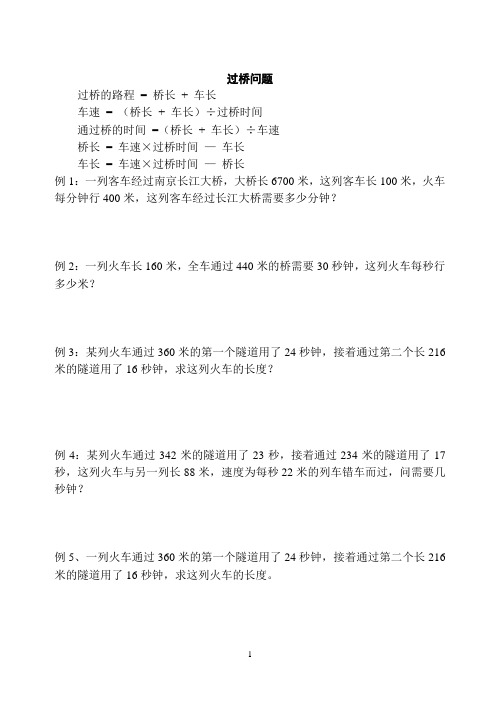 过桥问题

过桥的路程 = 桥长 + 车长

车速 = （桥长 + 车长）÷过桥时间

通过桥的时间 =（桥长 + 车长）÷车速

桥长 = 车速×过桥时间 — 车长

车长 = 车速×过桥时间 — 桥长

例 1：一列客车经过南京长江大桥，大桥长 6700 米，这列客车长 100 米，火车每分钟行 400 米，这列客车经过长江大桥需要多少分钟？

例 2：一列火车长 160 米，全车通过 440 米的桥需要 30 秒钟，这列火车每秒行多少米？

例 3：某列火车通过 360 米的第一个隧道用了 24 秒钟，接着通过第二个长 216 米的隧道用了 16 秒钟，求这列火车的长度？

例 4：某列火车通过 342 米的隧道用了 23 秒，接着通过 234 米的隧道用了 17 秒，这列火车与另一列长 88 米，速度为每秒 22 米的列车错车而过，问需要几秒钟？

例 5、一列火车通过 360 米的第一个隧道用了 24 秒钟，接着通过第二个长 216 米的隧道用了 16 秒钟，求这列火车的长度。

1